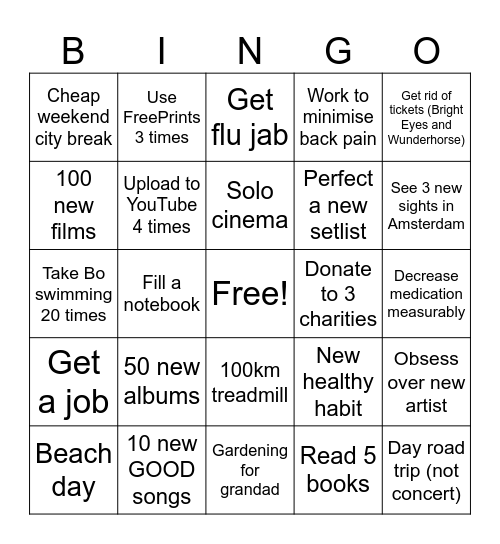 | B | I | N | G | O |
|---|---|---|---|---|
| Cheap weekend city break | Use FreePrints 3 times | Get flu jab | Work to minimise back pain | Get rid of tickets (Bright Eyes and Wunderhorse) |
| 100 new films | Upload to YouTube 4 times | Solo cinema | Perfect a new setlist | See 3 new sights in Amsterdam |
| Take Bo swimming 20 times | Fill a notebook | Free! | Donate to 3 charities | Decrease medication measurably |
| Get a job | 50 new albums | 100km treadmill | New healthy habit | Obsess over new artist |
| Beach day | 10 new GOOD songs | Gardening for grandad | Read 5 books | Day road trip (not concert) |